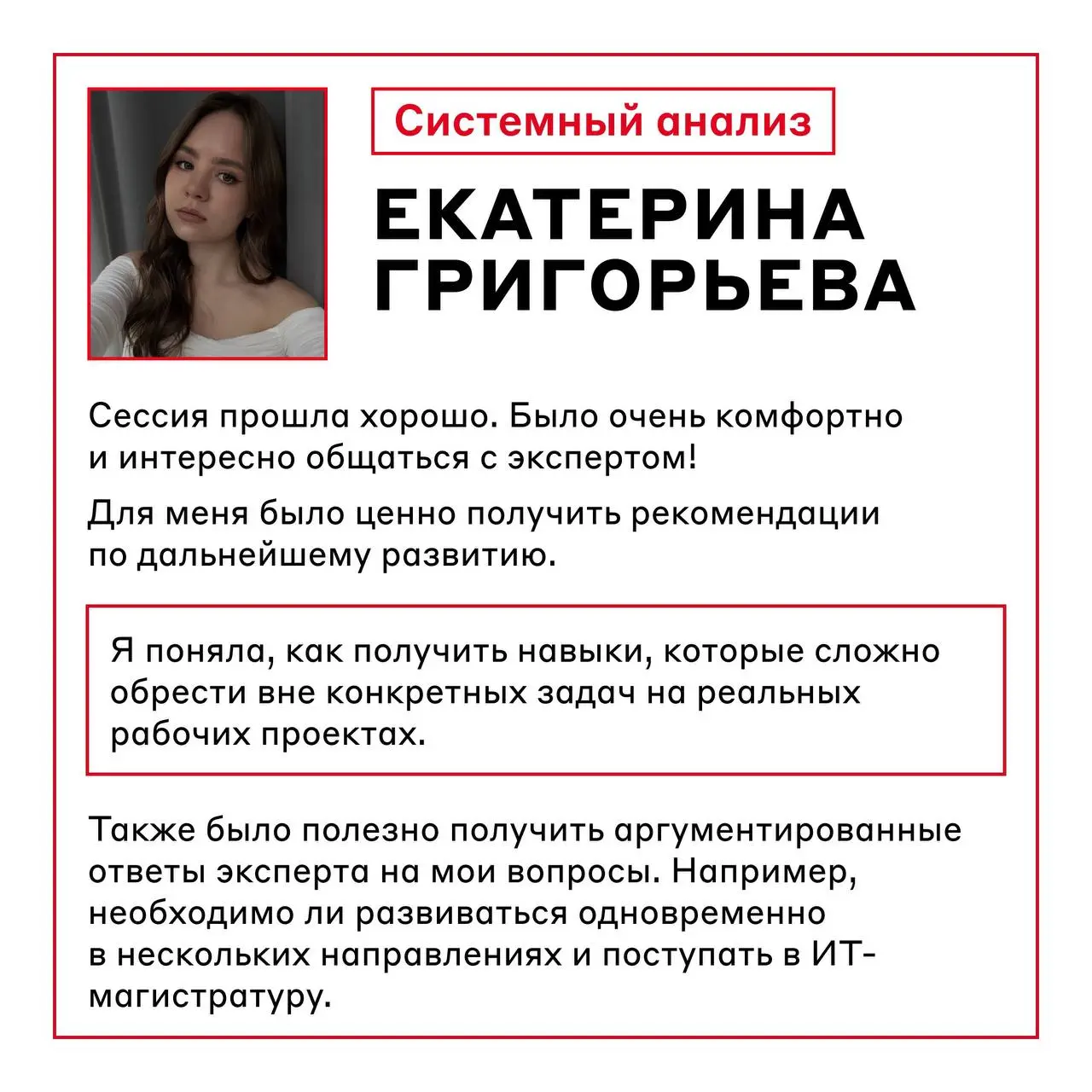 Системный анализ

ЕКАТЕРИНА ГРИГОРЬЕВА

Сессия прошла хорошо. Было очень комфортно и интересно общаться с экспертом!

Для меня было ценно получить рекомендации по дальнейшему развитию.

Я поняла, как получить навыки, которые сложно обрести вне конкретных задач на реальных рабочих проектах.

Также было полезно получить аргументированные ответы эксперта на мои вопросы. Например, необходимо ли развиваться одновременно в нескольких направлениях и поступать в ИТ-магистратуру.